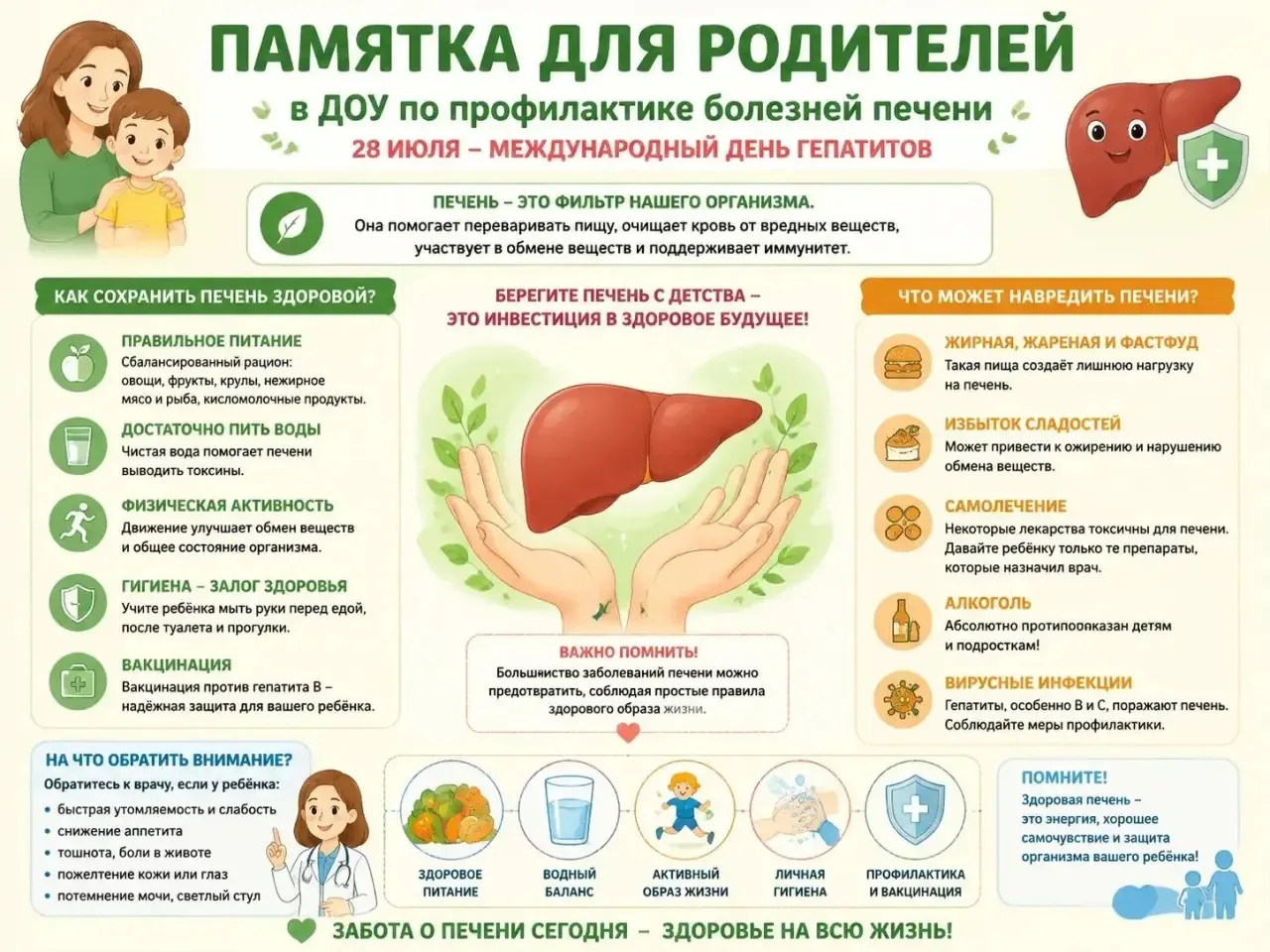 ПАМЯТКА ДЛЯ РОДИТЕЛЕЙ
в ДОУ по профилактике болезней печени
28 ИЮЛЯ – МЕЖДУНАРОДНЫЙ ДЕНЬ ГЕПАТИТОВ

ПЕЧЕНЬ – ЭТО ФИЛЬТР НАШЕГО ОРГАНИЗМА.
Она помогает переваривать пищу, очищает кровь от вредных веществ, участвует в обмене веществ и поддерживает иммунитет.

КАК СОХРАНИТЬ ПЕЧЕНЬ ЗДОРОВОЙ?

ПРАВИЛЬНОЕ ПИТАНИЕ
Сбалансированный рацион: овощи, фрукты, крулы, нежирное мясо и рыба, кисломолочные продукты.

ДОСТАТОЧНО ПИТЬ ВОДЫ
Чистая вода помогает печени выводить токсины.

ФИЗИЧЕСКАЯ АКТИВНОСТЬ
Движение улучшает обмен веществ и общее состояние организма.

ГИГИЕНА – ЗАЛОГ ЗДОРОВЬЯ
Учите ребёнка мыть руки перед едой, после туалета и прогулки.

ВАКЦИНАЦИЯ
Вакцинация против гепатита В – надёжная защита для вашего ребёнка.

БЕРЕГИТЕ ПЕЧЕНЬ С ДЕТСТВА – ЭТО ИНВЕСТИЦИЯ В ЗДОРОВОЕ БУДУЩЕЕ!

ВАЖНО ПОМНИТЬ!
Большинство заболеваний печени можно предотвратить, соблюдая простые правила здорового образа жизни.

ЧТО МОЖЕТ НАВРЕДИТЬ ПЕЧЕНИ?

ЖИРНАЯ, ЖАРЕНАЯ И ФАСТФУД
Такая пища создаёт лишнюю нагрузку на печень.

ИЗБЫТОК СЛАДОСТЕЙ
Может привести к ожирению и нарушению обмена веществ.

САМОЛЕЧЕНИЕ
Некоторые лекарства токсичны для печени. Давайте ребёнку только те препараты, которые назначил врач.

АЛКОГОЛЬ
Абсолютно протипоопказан детям и подросткам!

ВИРУСНЫЕ ИНФЕКЦИИ
Гепатиты, особенно В и С, поражают печень. Соблюдайте меры профилактики.

НА ЧТО ОБРАТИТЬ ВНИМАНИЕ?
Обратитесь к врачу, если у ребёнка:
• быстрая утомляемость и слабость
• снижение аппетита
• тошнота, боли в животе
• пожелтение кожи или глаз
• потемнение мочи, светлый стул

ЗДОРОВОЕ ПИТАНИЕ
ВОДНЫЙ БАЛАНС
АКТИВНЫЙ ОБРАЗ ЖИЗНИ
ЛИЧНАЯ ГИГИЕНА
ПРОФИЛАКТИКА И ВАКЦИНАЦИЯ

ПОМНИТЕ!
Здоровая печень – это энергия, хорошее самочувствие и защита организма вашего ребёнка!

ЗАБОТА О ПЕЧЕНИ СЕГОДНЯ – ЗДОРОВЬЕ НА ВСЮ ЖИЗНЬ!